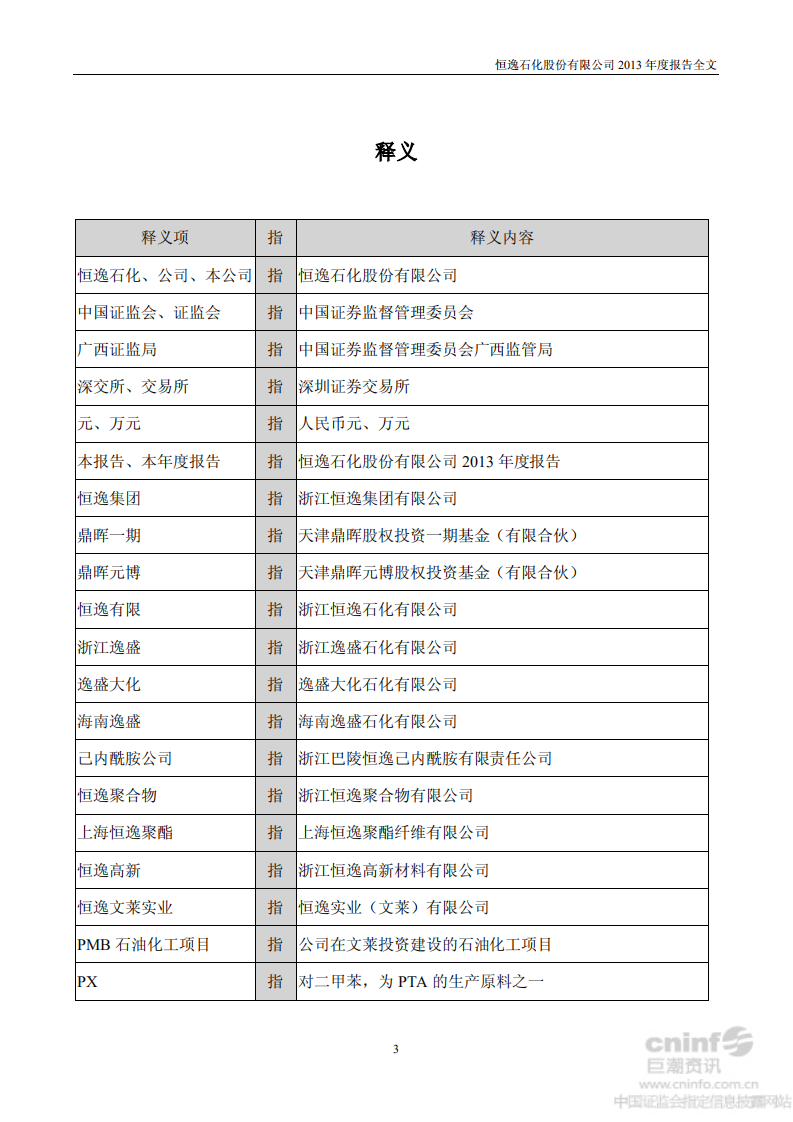 恒逸石化股份有限公司 2013 年度报告全文

释义

| 释义项 | 指 | 释义内容 |
|---|---|---|
| 恒逸石化、公司、本公司 | 指 | 恒逸石化股份有限公司 |
| 中国证监会、证监会 | 指 | 中国证券监督管理委员会 |
| 广西证监局 | 指 | 中国证券监督管理委员会广西监管局 |
| 深交所、交易所 | 指 | 深圳证券交易所 |
| 元、万元 | 指 | 人民币元、万元 |
| 本报告、本年度报告 | 指 | 恒逸石化股份有限公司 2013 年度报告 |
| 恒逸集团 | 指 | 浙江恒逸集团有限公司 |
| 鼎晖一期 | 指 | 天津鼎晖股权投资一期基金（有限合伙） |
| 鼎晖元博 | 指 | 天津鼎晖元博股权投资基金（有限合伙） |
| 恒逸有限 | 指 | 浙江恒逸石化有限公司 |
| 浙江逸盛 | 指 | 浙江逸盛石化有限公司 |
| 逸盛大化 | 指 | 逸盛大化石化有限公司 |
| 海南逸盛 | 指 | 海南逸盛石化有限公司 |
| 己内酰胺公司 | 指 | 浙江巴陵恒逸己内酰胺有限责任公司 |
| 恒逸聚合物 | 指 | 浙江恒逸聚合物有限公司 |
| 上海恒逸聚酯 | 指 | 上海恒逸聚酯纤维有限公司 |
| 恒逸高新 | 指 | 浙江恒逸高新材料有限公司 |
| 恒逸文莱实业 | 指 | 恒逸实业（文莱）有限公司 |
| PMB 石油化工项目 | 指 | 公司在文莱投资建设的石油化工项目 |
| PX | 指 | 对二甲苯，为 PTA 的生产原料之一 |

3

cninf 巨潮资讯 www.cninfo.com.cn 中国证监会指定信息披露网站